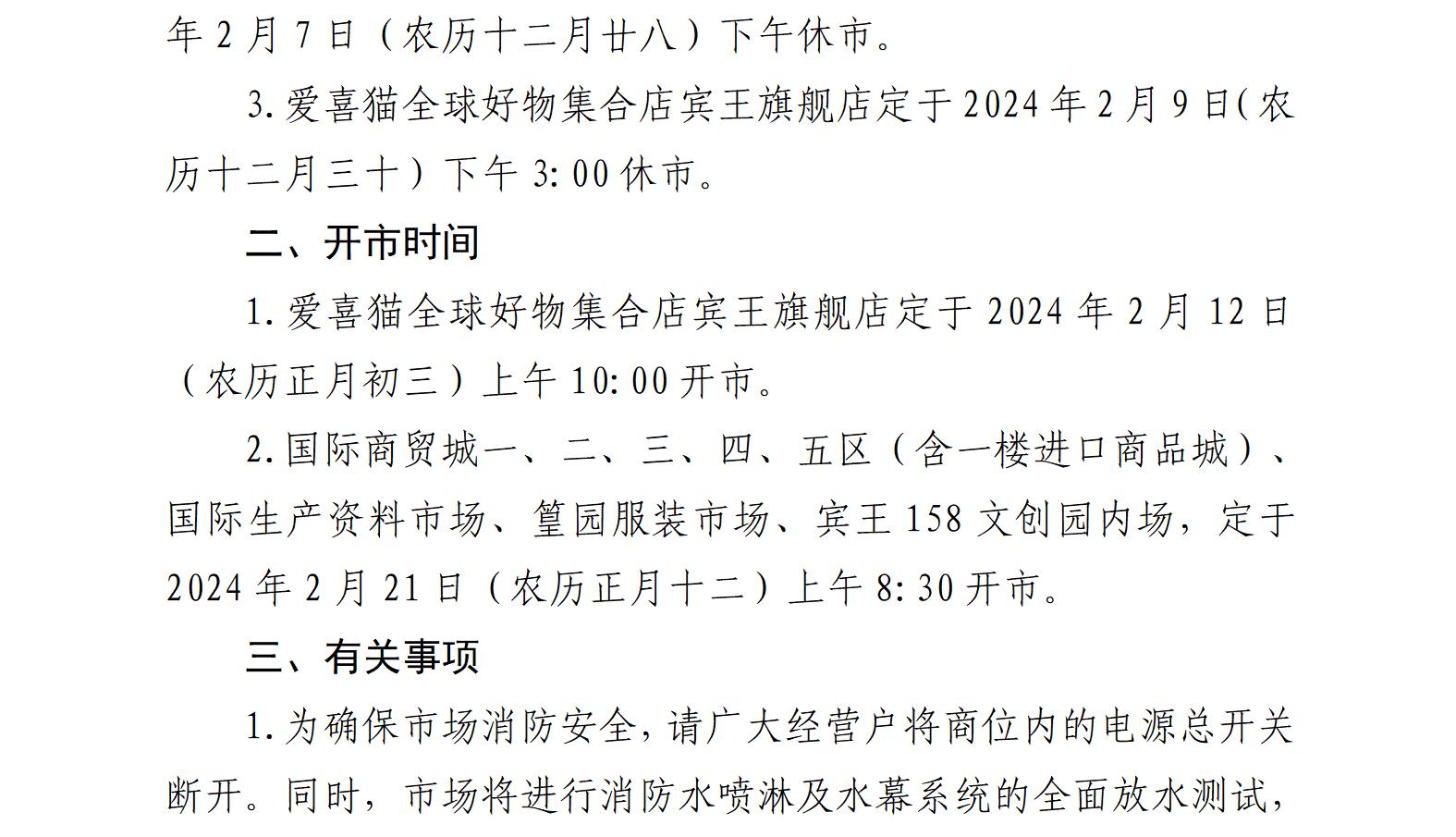 年2月7日（农历十二月廿八）下午休市。

3.爱喜猫全球好物集合店宾王旗舰店定于2024年2月9日(农历十二月三十）下午3:00休市。

二、开市时间

1.爱喜猫全球好物集合店宾王旗舰店定于2024年2月12日（农历正月初三）上午10:00开市。

2.国际商贸城一、二、三、四、五区（含一楼进口商品城）、国际生产资料市场、篁园服装市场、宾王158文创园内场，定于2024年2月21日（农历正月十二）上午8:30开市。

三、有关事项

1.为确保市场消防安全，请广大经营户将商位内的电源总开关断开。同时，市场将进行消防水喷淋及水幕系统的全面放水测试，